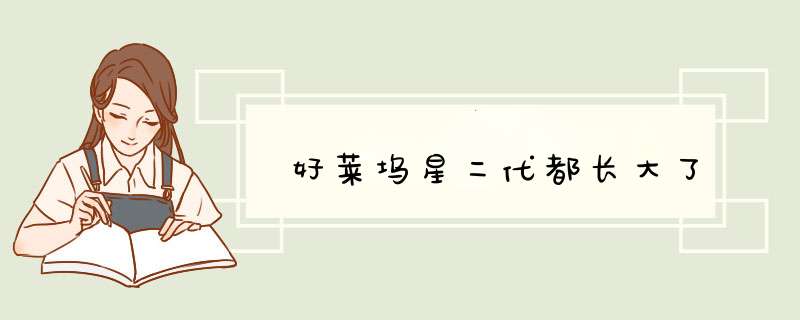 好莱坞星二代都长大了